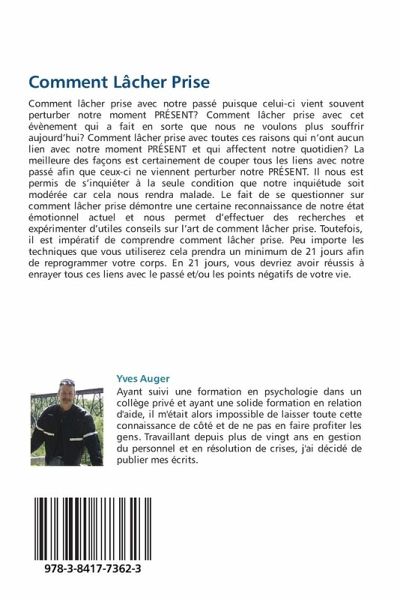 Comment Lâcher Prise

Comment lâcher prise avec notre passé puisque celui-ci vient souvent perturber notre moment PRÉSENT? Comment lâcher prise avec cet évènement qui a fait en sorte que nous ne voulons plus souffrir aujourd'hui? Comment lâcher prise avec toutes ces raisons qui n'ont aucun lien avec notre moment PRÉSENT et qui affectent notre quotidien? La meilleure des façons est certainement de couper tous les liens avec notre passé afin que ceux-ci ne viennent perturber notre PRÉSENT. Il nous est permis de s'inquiéter à la seule condition que notre inquiétude soit modérée car cela nous rendra malade. Le fait de se questionner sur comment lâcher prise démontre une certaine reconnaissance de notre état émotionnel actuel et nous permet d'effectuer des recherches et expérimenter d'utiles conseils sur l'art de comment lâcher prise. Toutefois, il est impératif de comprendre comment lâcher prise. Peu importe les techniques que vous utiliserez cela prendra un minimum de 21 jours afin de reprogrammer votre corps. En 21 jours, vous devriez avoir réussis à enrayer tous ces liens avec le passé et/ou les points négatifs de votre vie.

Yves Auger

Ayant suivi une formation en psychologie dans un collège privé et ayant une solide formation en relation d'aide, il m'était alors impossible de laisser toute cette connaissance de côté et de ne pas en faire profiter les gens. Travaillant depuis plus de vingt ans en gestion du personnel et en résolution de crises, j'ai décidé de publier mes écrits.

978-3-8417-7362-3